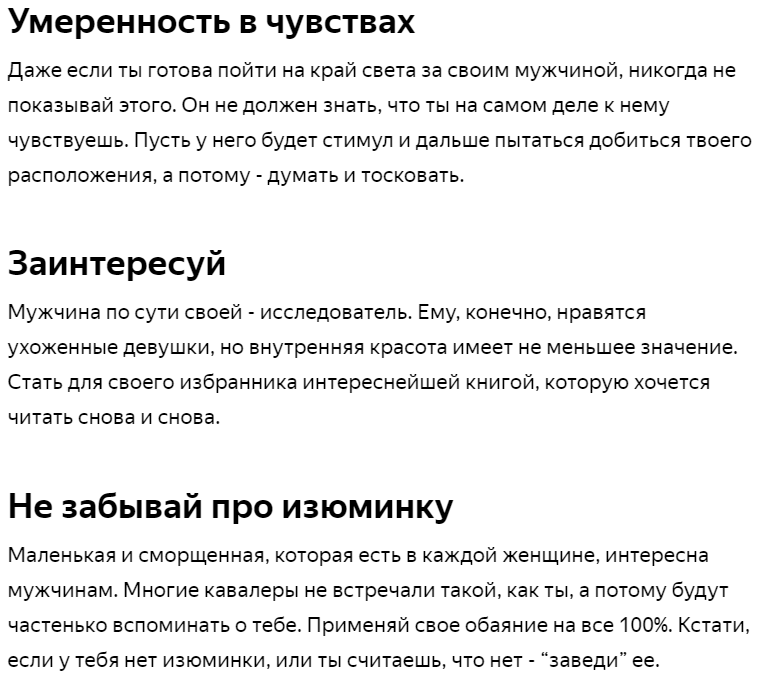 Умеренность в чувствах

Даже если ты готова пойти на край света за своим мужчиной, никогда не показывай этого. Он не должен знать, что ты на самом деле к нему чувствуешь. Пусть у него будет стимул и дальше пытаться добиться твоего расположения, а потому - думать и тосковать.

Заинтересуй

Мужчина по сути своей - исследователь. Ему, конечно, нравятся ухоженные девушки, но внутренняя красота имеет не меньшее значение. Стать для своего избранника интереснейшей книгой, которую хочется читать снова и снова.

Не забывай про изюминку

Маленькая и сморщенная, которая есть в каждой женщине, интересна мужчинам. Многие кавалеры не встречали такой, как ты, а потому будут частенько вспоминать о тебе. Применяй свое обаяние на все 100%. Кстати, если у тебя нет изюминки, или ты считаешь, что нет - “заведи” ее.